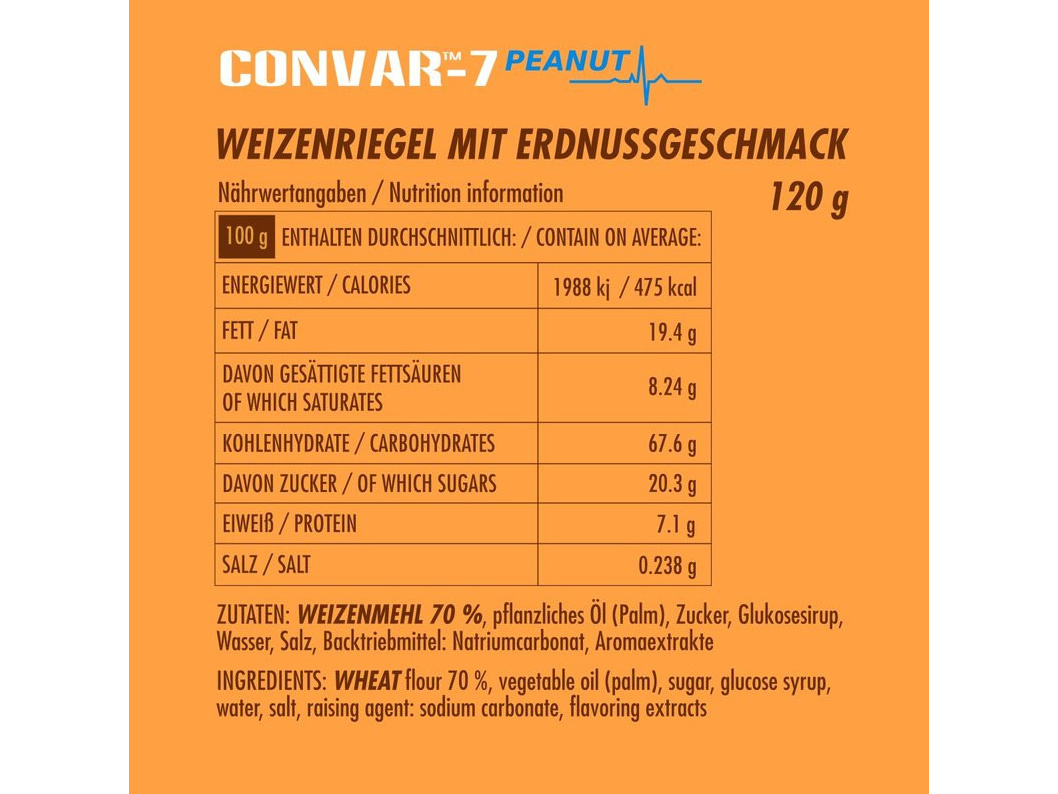 CONVAR™-7 PEANUT

WEIZENRIEGEL MIT ERDNUSSGESCHMACK

Nährwertangaben / Nutrition information

120 g

| 100 g ENTHALTEN DURCHSCHNITTLICH: / CONTAIN ON AVERAGE: | |
|---|---|
| ENERGIEWERT / CALORIES | 1988 kj / 475 kcal |
| FETT / FAT | 19.4 g |
| DAVON GESÄTTIGTE FETTSÄUREN OF WHICH SATURATES | 8.24 g |
| KOHLENHYDRATE / CARBOHYDRATES | 67.6 g |
| DAVON ZUCKER / OF WHICH SUGARS | 20.3 g |
| EIWEIß / PROTEIN | 7.1 g |
| SALZ / SALT | 0.238 g |

ZUTATEN: WEIZENMEHL 70 %, pflanzliches Öl (Palm), Zucker, Glukosesirup, Wasser, Salz, Backtriebmittel: Natriumcarbonat, Aromaextrakte

INGREDIENTS: WHEAT flour 70 %, vegetable oil (palm), sugar, glucose syrup, water, salt, raising agent: sodium carbonate, flavoring extracts